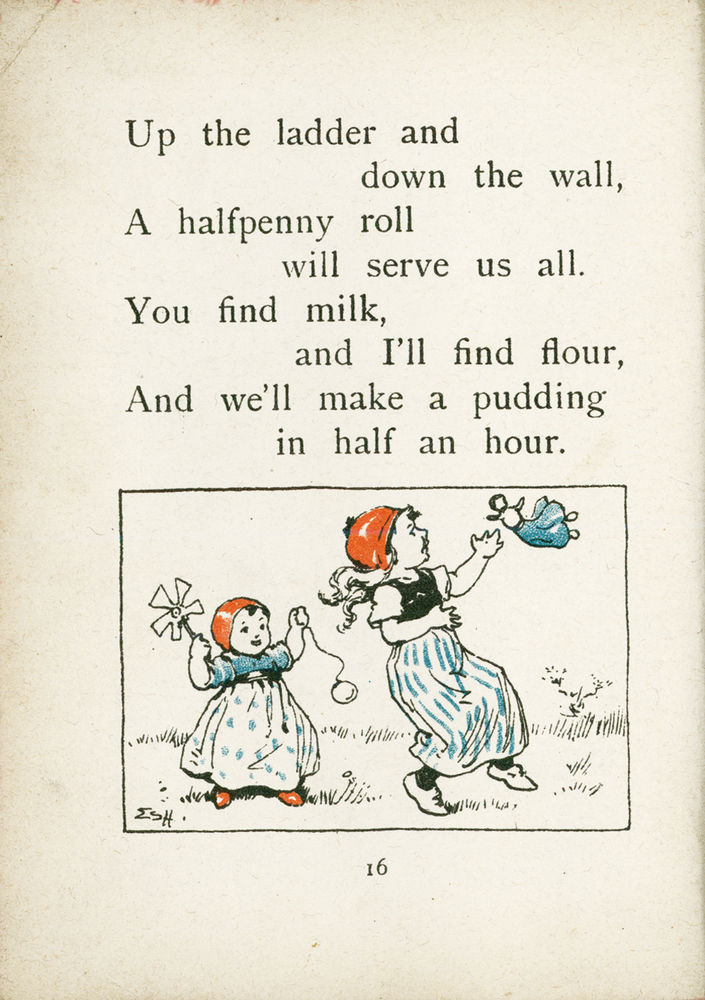 Up the ladder and
down the wall,
A halfpenny roll
will serve us all.
You find milk,
and I'll find flour,
And we'll make a pudding
in half an hour.

ESH.

16